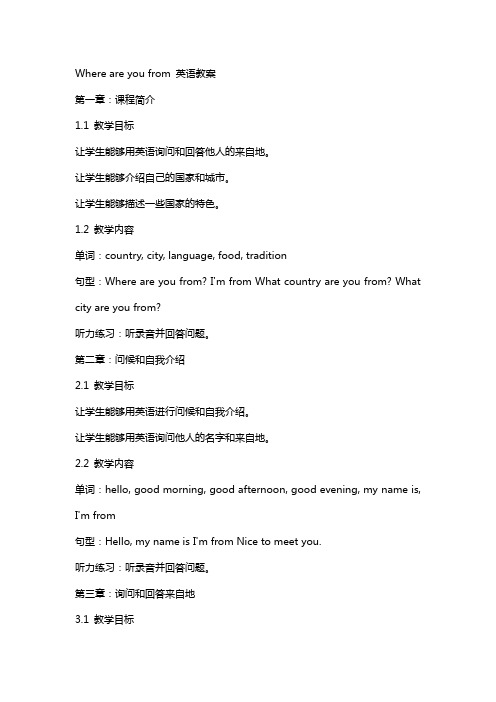 Where are you from 英语教案

第一章：课程简介

1.1 教学目标

让学生能够用英语询问和回答他人的来自地。

让学生能够介绍自己的国家和城市。

让学生能够描述一些国家的特色。

1.2 教学内容

单词：country, city, language, food, tradition

句型：Where are you from? I'm from What country are you from? What city are you from?

听力练习：听录音并回答问题。

第二章：问候和自我介绍

2.1 教学目标

让学生能够用英语进行问候和自我介绍。

让学生能够用英语询问他人的名字和来自地。

2.2 教学内容

单词：hello, good morning, good afternoon, good evening, my name is, I'm from

句型：Hello, my name is I'm from Nice to meet you.

听力练习：听录音并回答问题。

第三章：询问和回答来自地

3.1 教学目标